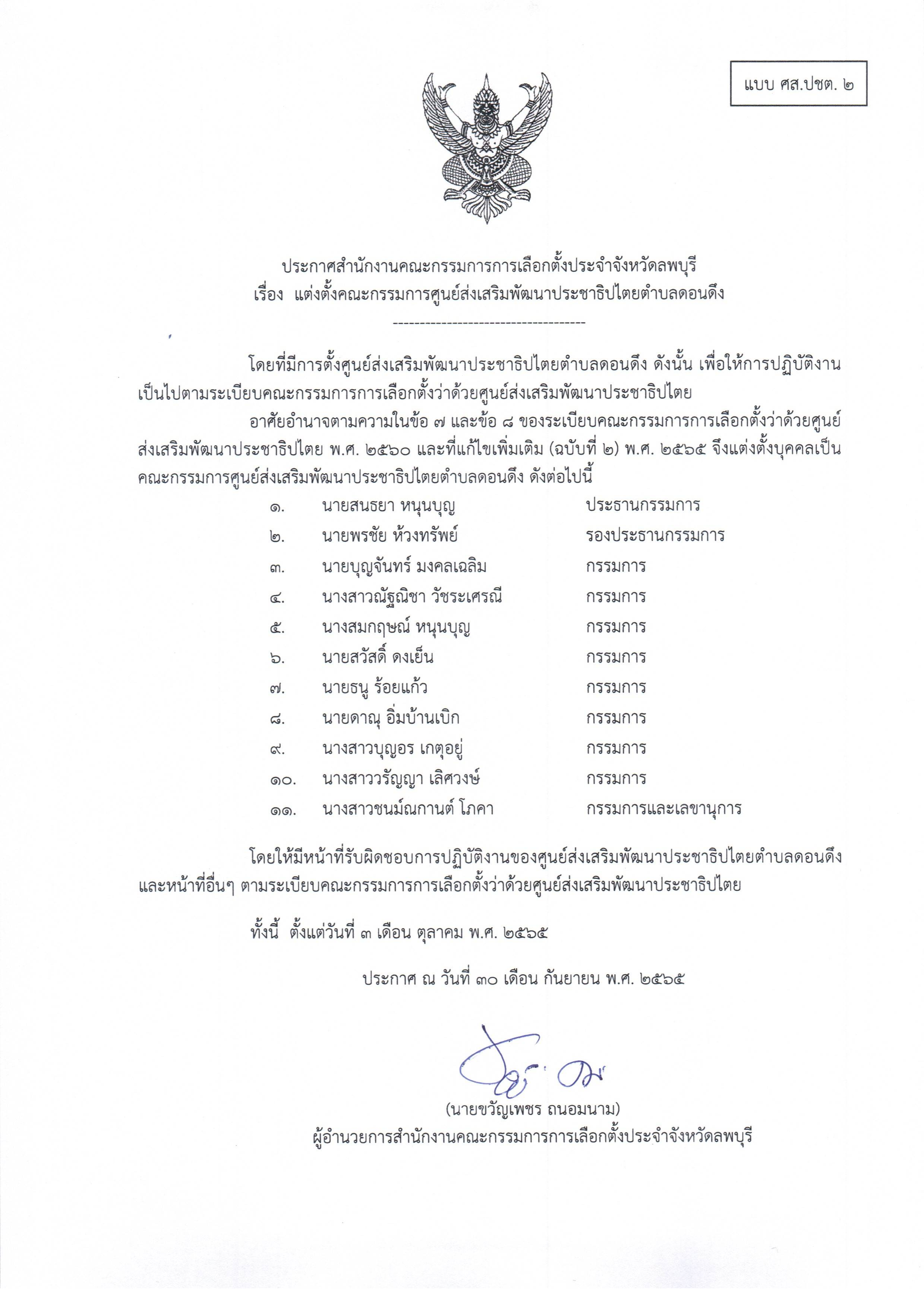 แบบ ศส.ปชต. ๒

ประกาศสำนักงานคณะกรรมการการเลือกตั้งประจำจังหวัดลพบุรี
เรื่อง แต่งตั้งคณะกรรมการศูนย์ส่งเสริมพัฒนาประชาธิปไตยตำบลดอนดึง

------------------------------------

โดยที่มีการตั้งศูนย์ส่งเสริมพัฒนาประชาธิปไตยตำบลดอนดึง ดังนั้น เพื่อให้การปฏิบัติงานเป็นไปตามระเบียบคณะกรรมการการเลือกตั้งว่าด้วยศูนย์ส่งเสริมพัฒนาประชาธิปไตย

อาศัยอำนาจตามความในข้อ ๗ และข้อ ๘ ของระเบียบคณะกรรมการการเลือกตั้งว่าด้วยศูนย์ส่งเสริมพัฒนาประชาธิปไตย พ.ศ. ๒๕๖๐ และที่แก้ไขเพิ่มเติม (ฉบับที่ ๒) พ.ศ. ๒๕๖๕ จึงแต่งตั้งบุคคลเป็นคณะกรรมการศูนย์ส่งเสริมพัฒนาประชาธิปไตยตำบลดอนดึง ดังต่อไปนี้

๑. นายสนธยา หนุนบุญ ประธานกรรมการ
๒. นายพรชัย ห้วงทรัพย์ รองประธานกรรมการ
๓. นายบุญจันทร์ มงคลเฉลิม กรรมการ
๔. นางสาวณัฐณิชา วัชระเศรณี กรรมการ
๕. นางสมกฤษณ์ หนุนบุญ กรรมการ
๖. นายสวัสดิ์ ดงเย็น กรรมการ
๗. นายธนู ร้อยแก้ว กรรมการ
๘. นายดาณุ อิ่มบ้านเบิก กรรมการ
๙. นางสาวบุญอร เกตุอยู่ กรรมการ
๑๐. นางสาววรัญญา เลิศวงษ์ กรรมการ
๑๑. นางสาวชนม์ณกานต์ โภคา กรรมการและเลขานุการ

โดยให้มีหน้าที่รับผิดชอบการปฏิบัติงานของศูนย์ส่งเสริมพัฒนาประชาธิปไตยตำบลดอนดึง และหน้าที่อื่นๆ ตามระเบียบคณะกรรมการการเลือกตั้งว่าด้วยศูนย์ส่งเสริมพัฒนาประชาธิปไตย

ทั้งนี้ ตั้งแต่วันที่ ๓ เดือน ตุลาคม พ.ศ. ๒๕๖๕

ประกาศ ณ วันที่ ๓๐ เดือน กันยายน พ.ศ. ๒๕๖๕

(นายขวัญเพชร ถนอมนาม)
ผู้อำนวยการสำนักงานคณะกรรมการการเลือกตั้งประจำจังหวัดลพบุรี